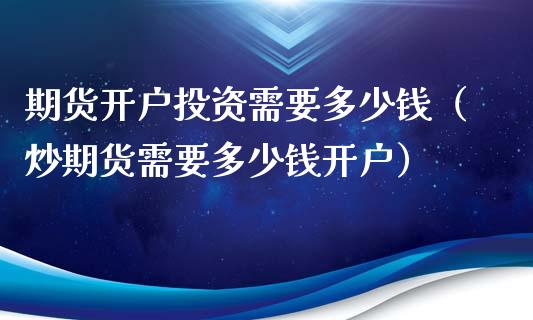 期货开户投资需要多少钱（炒期货需要多少钱开户）